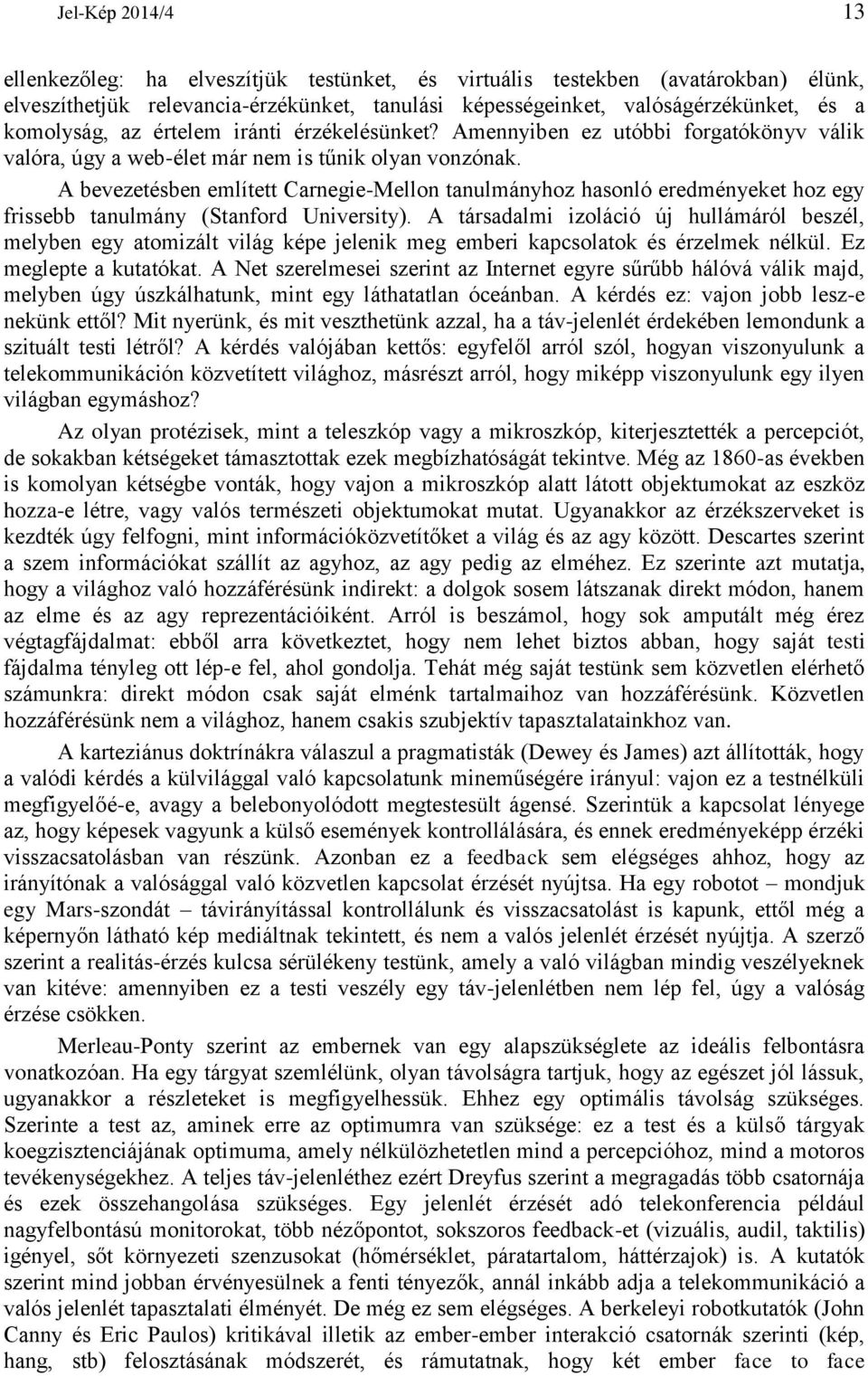 Jel-Kép 2014/4 13

ellenkezőleg: ha elveszítjük testünket, és virtuális testekben (avatárokban) élünk, elveszíthetjük relevancia-érzékünket, tanulási képességeinket, valóságérzékünket, és a komolyság, az értelem iránti érzékelésünket? Amennyiben ez utóbbi forgatókönyv válik valóra, úgy a web-élet már nem is tűnik olyan vonzónak.

A bevezetésben említett Carnegie-Mellon tanulmányhoz hasonló eredményeket hoz egy frissebb tanulmány (Stanford University). A társadalmi izoláció új hullámáról beszél, melyben egy atomizált világ képe jelenik meg emberi kapcsolatok és érzelmek nélkül. Ez meglepte a kutatókat. A Net szerelmesei szerint az Internet egyre sűrűbb hálóvá válik majd, melyben úgy úszkálhatunk, mint egy láthatatlan óceánban. A kérdés ez: vajon jobb lesz-e nekünk ettől? Mit nyerünk, és mit veszthetünk azzal, ha a táv-jelenlét érdekében lemondunk a szituált testi létről? A kérdés valójában kettős: egyfelől arról szól, hogyan viszonyulunk a telekommunikáción közvetített világhoz, másrészt arról, hogy miképp viszonyulunk egy ilyen világban egymáshoz?

Az olyan protézisek, mint a teleszkóp vagy a mikroszkóp, kiterjesztették a percepciót, de sokakban kétségeket támasztottak ezek megbízhatóságát tekintve. Még az 1860-as években is komolyan kétségbe vonták, hogy vajon a mikroszkóp alatt látott objektumokat az eszköz hozza-e létre, vagy valós természeti objektumokat mutat. Ugyanakkor az érzékszerveket is kezdték úgy felfogni, mint információközvetítőket a világ és az agy között. Descartes szerint a szem információkat szállít az agyhoz, az agy pedig az elméhez. Ez szerinte azt mutatja, hogy a világhoz való hozzáférésünk indirekt: a dolgok sosem látszanak direkt módon, hanem az elme és az agy reprezentációiként. Arról is beszámol, hogy sok amputált még érez végtagfájdalmat: ebből arra következtet, hogy nem lehet biztos abban, hogy saját testi fájdalma tényleg ott lép-e fel, ahol gondolja. Tehát még saját testünk sem közvetlen elérhető számunkra: direkt módon csak saját elménk tartalmaihoz van hozzáférésünk. Közvetlen hozzáférésünk nem a világhoz, hanem csakis szubjektív tapasztalatainkhoz van.

A karteziánus doktrínákra válaszul a pragmatisták (Dewey és James) azt állították, hogy a valódi kérdés a külvilággal való kapcsolatunk mineműségére irányul: vajon ez a testnélküli megfigyelőé-e, avagy a belebonyolódott megtestesült ágensé. Szerintük a kapcsolat lényege az, hogy képesek vagyunk a külső események kontrollálására, és ennek eredményeképp érzéki visszacsatolásban van részünk. Azonban ez a feedback sem elégséges ahhoz, hogy az irányítónak a valósággal való közvetlen kapcsolat érzését nyújtsa. Ha egy robotot – mondjuk egy Mars-szondát – távirányítással kontrollálunk és visszacsatolást is kapunk, ettől még a képernyőn látható kép mediáltnak tekintett, és nem a valós jelenlét érzését nyújtja. A szerző szerint a realitás-érzés kulcsa sérülékeny testünk, amely a való világban mindig veszélyeknek van kitéve: amennyiben ez a testi veszély egy táv-jelenlétben nem lép fel, úgy a valóság érzése csökken.

Merleau-Ponty szerint az embernek van egy alapszükséglete az ideális felbontásra vonatkozóan. Ha egy tárgyat szemlélünk, olyan távolságra tartjuk, hogy az egészet jól lássuk, ugyanakkor a részleteket is megfigyelhessük. Ehhez egy optimális távolság szükséges. Szerinte a test az, aminek erre az optimumra van szüksége: ez a test és a külső tárgyak koegzisztenciájának optimuma, amely nélkülözhetetlen mind a percepcióhoz, mind a motoros tevékenységekhez. A teljes táv-jelenléthez ezért Dreyfus szerint a megragadás több csatornája és ezek összehangolása szükséges. Egy jelenlét érzését adó telekonferencia például nagyfelbontású monitorokat, több nézőpontot, sokszoros feedback-et (vizuális, audil, taktilis) igényel, sőt környezeti szenzusokat (hőmérséklet, páratartalom, háttérzajok) is. A kutatók szerint mind jobban érvényesülnek a fenti tényezők, annál inkább adja a telekommunikáció a valós jelenlét tapasztalati élményét. De még ez sem elégséges. A berkeleyi robotkutatók (John Canny és Eric Paulos) kritikával illetik az ember-ember interakció csatornák szerinti (kép, hang, stb) felosztásának módszerét, és rámutatnak, hogy két ember face to face